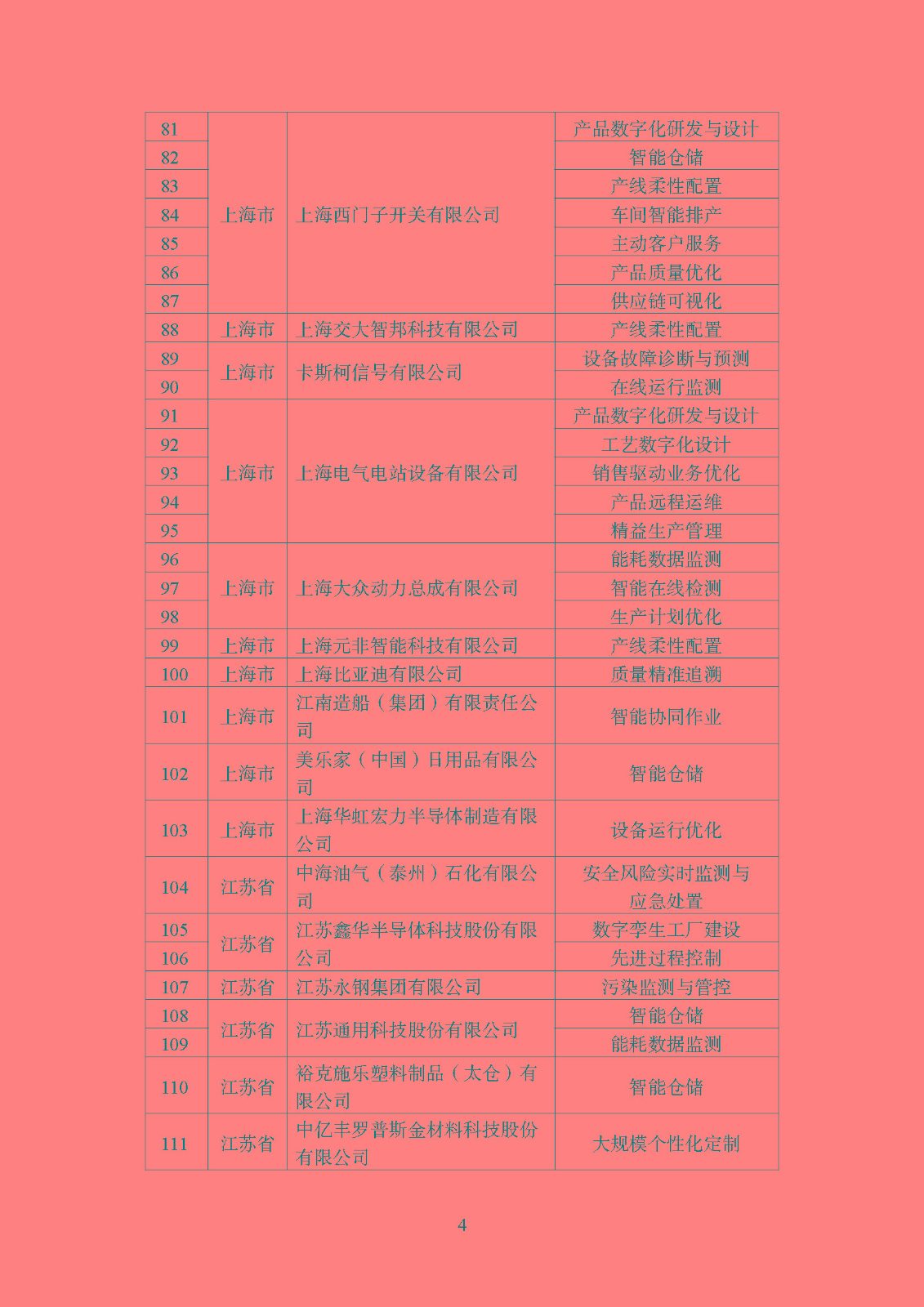 | | | | |
|---|---|---|---|
| 81 | 上海市 | 上海西门子开关有限公司 | 产品数字化研发与设计 |
| 82 | | | 智能仓储 |
| 83 | | | 产线柔性配置 |
| 84 | | | 车间智能排产 |
| 85 | | | 主动客户服务 |
| 86 | | | 产品质量优化 |
| 87 | | | 供应链可视化 |
| 88 | 上海市 | 上海交大智邦科技有限公司 | 产线柔性配置 |
| 89 | 上海市 | 卡斯柯信号有限公司 | 设备故障诊断与预测 |
| 90 | | | 在线运行监测 |
| 91 | 上海市 | 上海电气电站设备有限公司 | 产品数字化研发与设计 |
| 92 | | | 工艺数字化设计 |
| 93 | | | 销售驱动业务优化 |
| 94 | | | 产品远程运维 |
| 95 | | | 精益生产管理 |
| 96 | 上海市 | 上海大众动力总成有限公司 | 能耗数据监测 |
| 97 | | | 智能在线检测 |
| 98 | | | 生产计划优化 |
| 99 | 上海市 | 上海元非智能科技有限公司 | 产线柔性配置 |
| 100 | 上海市 | 上海比亚迪有限公司 | 质量精准追溯 |
| 101 | 上海市 | 江南造船（集团）有限责任公司 | 智能协同作业 |
| 102 | 上海市 | 美乐家（中国）日用品有限公司 | 智能仓储 |
| 103 | 上海市 | 上海华虹宏力半导体制造有限公司 | 设备运行优化 |
| 104 | 江苏省 | 中海油气（泰州）石化有限公司 | 安全风险实时监测与应急处置 |
| 105 | 江苏省 | 江苏鑫华半导体科技股份有限公司 | 数字孪生工厂建设 |
| 106 | | | 先进过程控制 |
| 107 | 江苏省 | 江苏永钢集团有限公司 | 污染监测与管控 |
| 108 | 江苏省 | 江苏通用科技股份有限公司 | 智能仓储 |
| 109 | | | 能耗数据监测 |
| 110 | 江苏省 | 裕克施乐塑料制品（太仓）有限公司 | 智能仓储 |
| 111 | 江苏省 | 中亿丰罗普斯金材料科技股份有限公司 | 大规模个性化定制 |

4